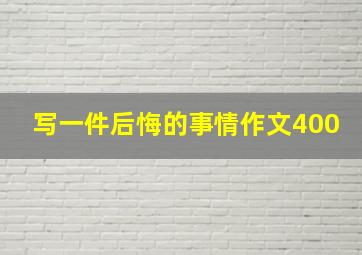 写一件后悔的事情作文400